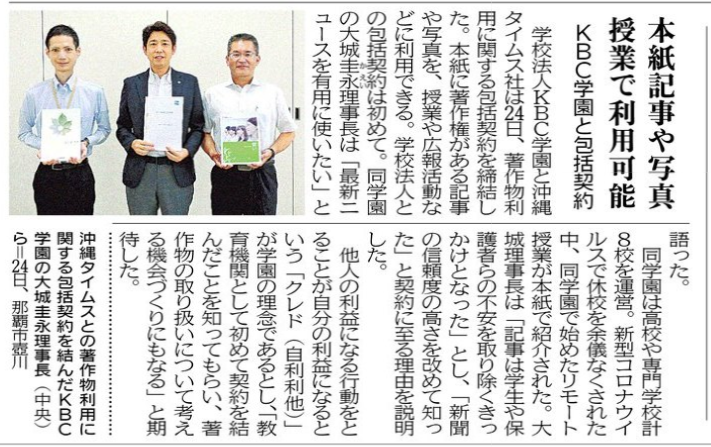 本紙記事や写真
授業で利用可能
KBC学園と包括契約

学校法人KBC学園と沖縄タイムス社は24日、著作物利用に関する包括契約を締結した。本紙に著作権がある記事や写真を、授業や広報活動などに利用できる。学校法人との包括契約は初めて。同学園の大城圭永理事長は「最新ニュースを有用に使いたい」と語った。

同学園は高校や専門学校計8校を運営。新型コロナウイルスで休校を余儀なくされた中、同学園で始めたリモート授業が本紙で紹介された。大城理事長は「記事は学生や保護者らの不安を取り除くきっかけとなった」とし、「新聞の信頼度の高さを改めて知った」と契約に至る理由を説明した。

他人の利益になる行動をとることが自分の利益になるという「クレド(自利利他)」が学園の理念であるとし、「教育機関として初めて契約を結んだことを知ってもらい、著作物の取り扱いについて考える機会づくりにもなる」と期待した。

沖縄タイムスとの著作物利用に関する包括契約を結んだKBC学園の大城圭永理事長(中央)ら=24日、那覇市壺川